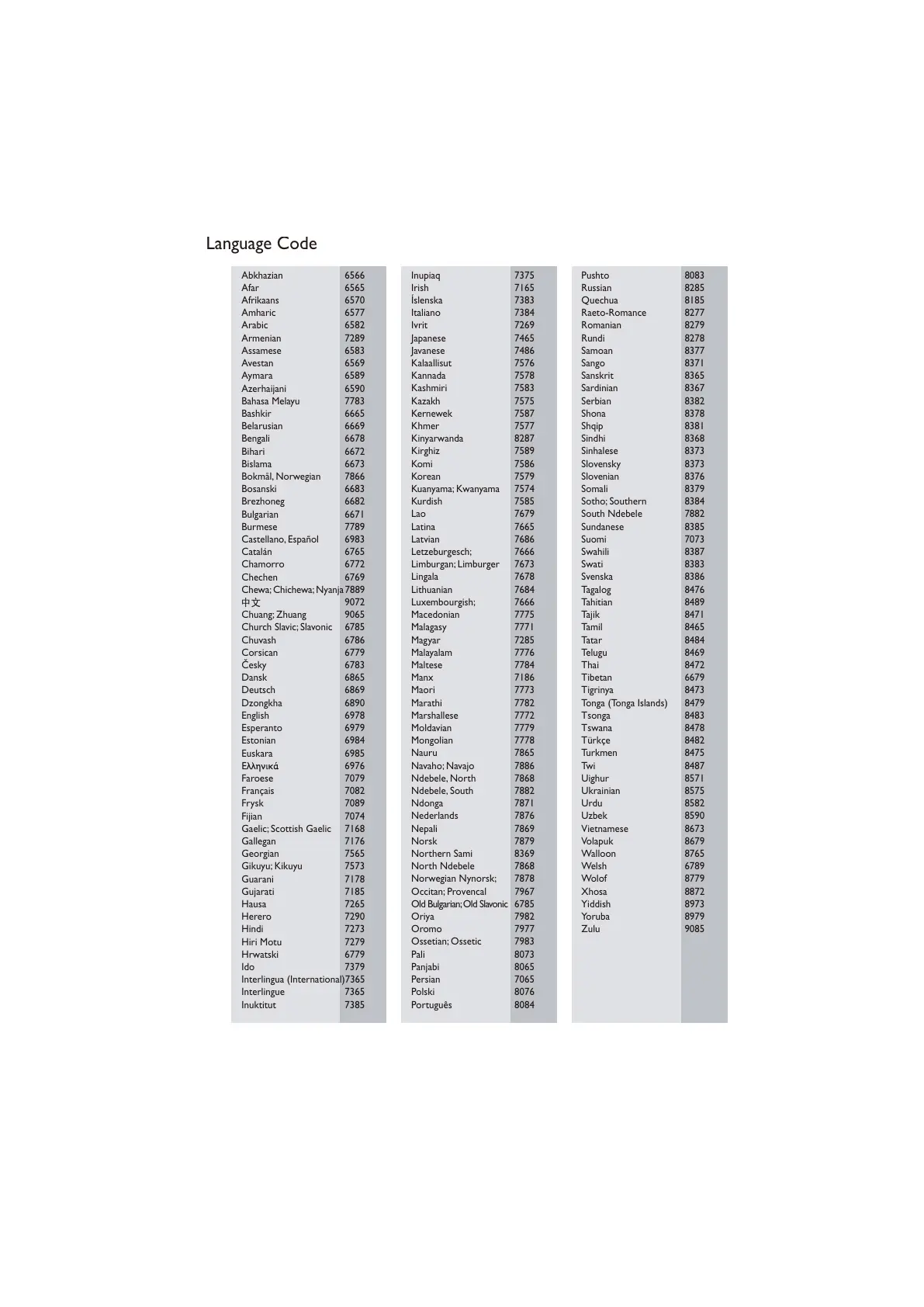 Language Code

| | |
|---|---|
| Abkhazian | 6566 |
| Afar | 6565 |
| Afrikaans | 6570 |
| Amharic | 6577 |
| Arabic | 6582 |
| Armenian | 7289 |
| Assamese | 6583 |
| Avestan | 6569 |
| Aymara | 6589 |
| Azerhaijani | 6590 |
| Bahasa Melayu | 7783 |
| Bashkir | 6665 |
| Belarusian | 6669 |
| Bengali | 6678 |
| Bihari | 6672 |
| Bislama | 6673 |
| Bokmål, Norwegian | 7866 |
| Bosanski | 6683 |
| Brezhoneg | 6682 |
| Bulgarian | 6671 |
| Burmese | 7789 |
| Castellano, Español | 6983 |
| Catalán | 6765 |
| Chamorro | 6772 |
| Chechen | 6769 |
| Chewa; Chichewa; Nyanja | 7889 |
| 中文 | 9072 |
| Chuang; Zhuang | 9065 |
| Church Slavic; Slavonic | 6785 |
| Chuvash | 6786 |
| Corsican | 6779 |
| Česky | 6783 |
| Dansk | 6865 |
| Deutsch | 6869 |
| Dzongkha | 6890 |
| English | 6978 |
| Esperanto | 6979 |
| Estonian | 6984 |
| Euskara | 6985 |
| Ελληνικά | 6976 |
| Faroese | 7079 |
| Français | 7082 |
| Frysk | 7089 |
| Fijian | 7074 |
| Gaelic; Scottish Gaelic | 7168 |
| Gallegan | 7176 |
| Georgian | 7565 |
| Gikuyu; Kikuyu | 7573 |
| Guarani | 7178 |
| Gujarati | 7185 |
| Hausa | 7265 |
| Herero | 7290 |
| Hindi | 7273 |
| Hiri Motu | 7279 |
| Hrwatski | 6779 |
| Ido | 7379 |
| Interlingua (International) | 7365 |
| Interlingue | 7365 |
| Inuktitut | 7385 |

| | |
|---|---|
| Inupiaq | 7375 |
| Irish | 7165 |
| Íslenska | 7383 |
| Italiano | 7384 |
| Ivrit | 7269 |
| Japanese | 7465 |
| Javanese | 7486 |
| Kalaallisut | 7576 |
| Kannada | 7578 |
| Kashmiri | 7583 |
| Kazakh | 7575 |
| Kernewek | 7587 |
| Khmer | 7577 |
| Kinyarwanda | 8287 |
| Kirghiz | 7589 |
| Komi | 7586 |
| Korean | 7579 |
| Kuanyama; Kwanyama | 7574 |
| Kurdish | 7585 |
| Lao | 7679 |
| Latina | 7665 |
| Latvian | 7686 |
| Letzeburgesch; | 7666 |
| Limburgan; Limburger | 7673 |
| Lingala | 7678 |
| Lithuanian | 7684 |
| Luxembourgish; | 7666 |
| Macedonian | 7775 |
| Malagasy | 7771 |
| Magyar | 7285 |
| Malayalam | 7776 |
| Maltese | 7784 |
| Manx | 7186 |
| Maori | 7773 |
| Marathi | 7782 |
| Marshallese | 7772 |
| Moldavian | 7779 |
| Mongolian | 7778 |
| Nauru | 7865 |
| Navaho; Navajo | 7886 |
| Ndebele, North | 7868 |
| Ndebele, South | 7882 |
| Ndonga | 7871 |
| Nederlands | 7876 |
| Nepali | 7869 |
| Norsk | 7879 |
| Northern Sami | 8369 |
| North Ndebele | 7868 |
| Norwegian Nynorsk; | 7878 |
| Occitan; Provencal | 7967 |
| Old Bulgarian; Old Slavonic | 6785 |
| Oriya | 7982 |
| Oromo | 7977 |
| Ossetian; Ossetic | 7983 |
| Pali | 8073 |
| Panjabi | 8065 |
| Persian | 7065 |
| Polski | 8076 |
| Português | 8084 |

| | |
|---|---|
| Pushto | 8083 |
| Russian | 8285 |
| Quechua | 8185 |
| Raeto-Romance | 8277 |
| Romanian | 8279 |
| Rundi | 8278 |
| Samoan | 8377 |
| Sango | 8371 |
| Sanskrit | 8365 |
| Sardinian | 8367 |
| Serbian | 8382 |
| Shona | 8378 |
| Shqip | 8381 |
| Sindhi | 8368 |
| Sinhalese | 8373 |
| Slovensky | 8373 |
| Slovenian | 8376 |
| Somali | 8379 |
| Sotho; Southern | 8384 |
| South Ndebele | 7882 |
| Sundanese | 8385 |
| Suomi | 7073 |
| Swahili | 8387 |
| Swati | 8383 |
| Svenska | 8386 |
| Tagalog | 8476 |
| Tahitian | 8489 |
| Tajik | 8471 |
| Tamil | 8465 |
| Tatar | 8484 |
| Telugu | 8469 |
| Thai | 8472 |
| Tibetan | 6679 |
| Tigrinya | 8473 |
| Tonga (Tonga Islands) | 8479 |
| Tsonga | 8483 |
| Tswana | 8478 |
| Türkçe | 8482 |
| Turkmen | 8475 |
| Twi | 8487 |
| Uighur | 8571 |
| Ukrainian | 8575 |
| Urdu | 8582 |
| Uzbek | 8590 |
| Vietnamese | 8673 |
| Volapuk | 8679 |
| Walloon | 8765 |
| Welsh | 6789 |
| Wolof | 8779 |
| Xhosa | 8872 |
| Yiddish | 8973 |
| Yoruba | 8979 |
| Zulu | 9085 |